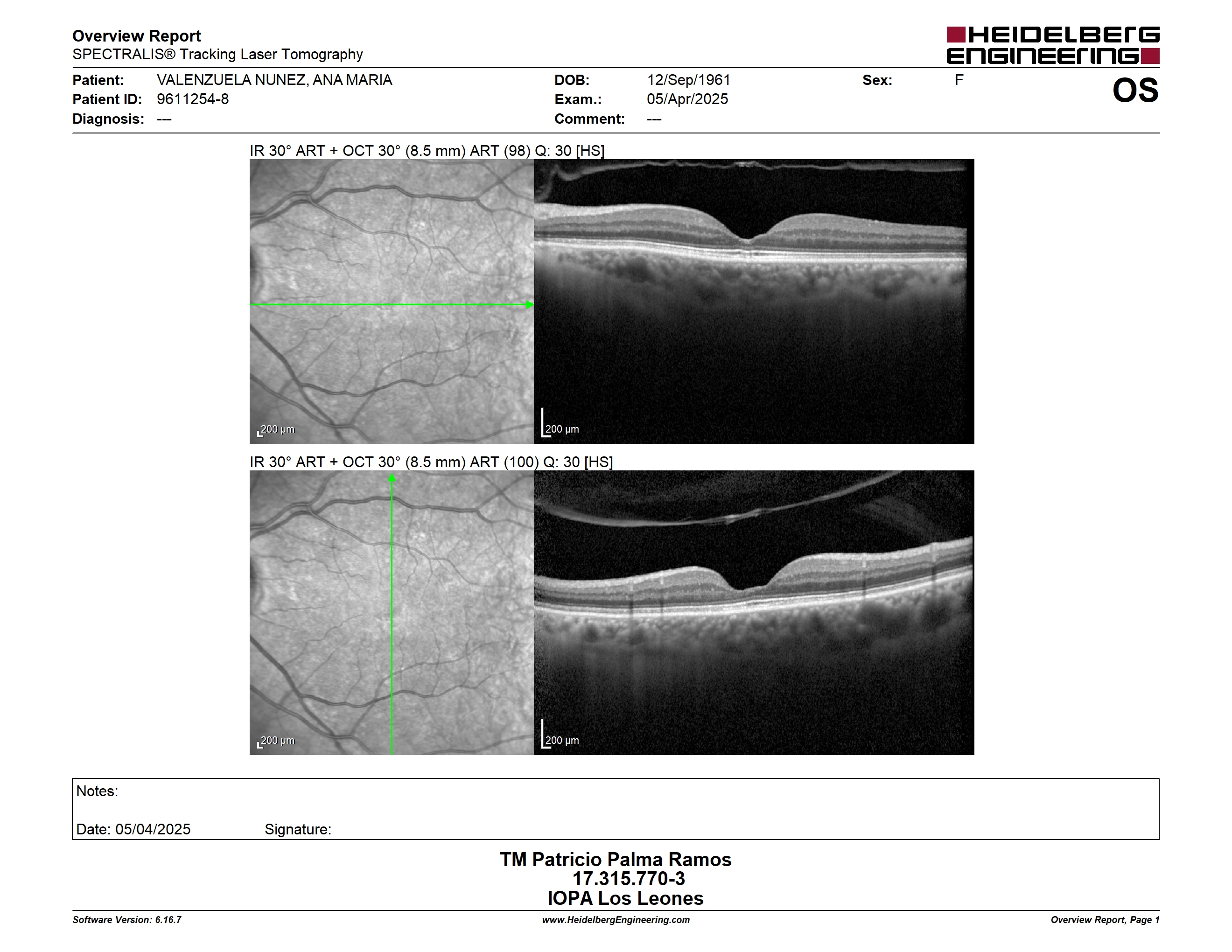 Overview Report
SPECTRALIS® Tracking Laser Tomography

HEIDELBERG ENGINEERING

Patient: VALENZUELA NUNEZ, ANA MARIA
Patient ID: 9611254-8
Diagnosis: ---

DOB: 12/Sep/1961
Exam.: 05/Apr/2025
Comment: ---

Sex: F

OS

IR 30° ART + OCT 30° (8.5 mm) ART (98) Q: 30 [HS]

200 µm

200 µm

IR 30° ART + OCT 30° (8.5 mm) ART (100) Q: 30 [HS]

200 µm

200 µm

Notes:

Date: 05/04/2025 Signature:

TM Patricio Palma Ramos
17.315.770-3
IOPA Los Leones

Software Version: 6.16.7
www.HeidelbergEngineering.com
Overview Report, Page 1